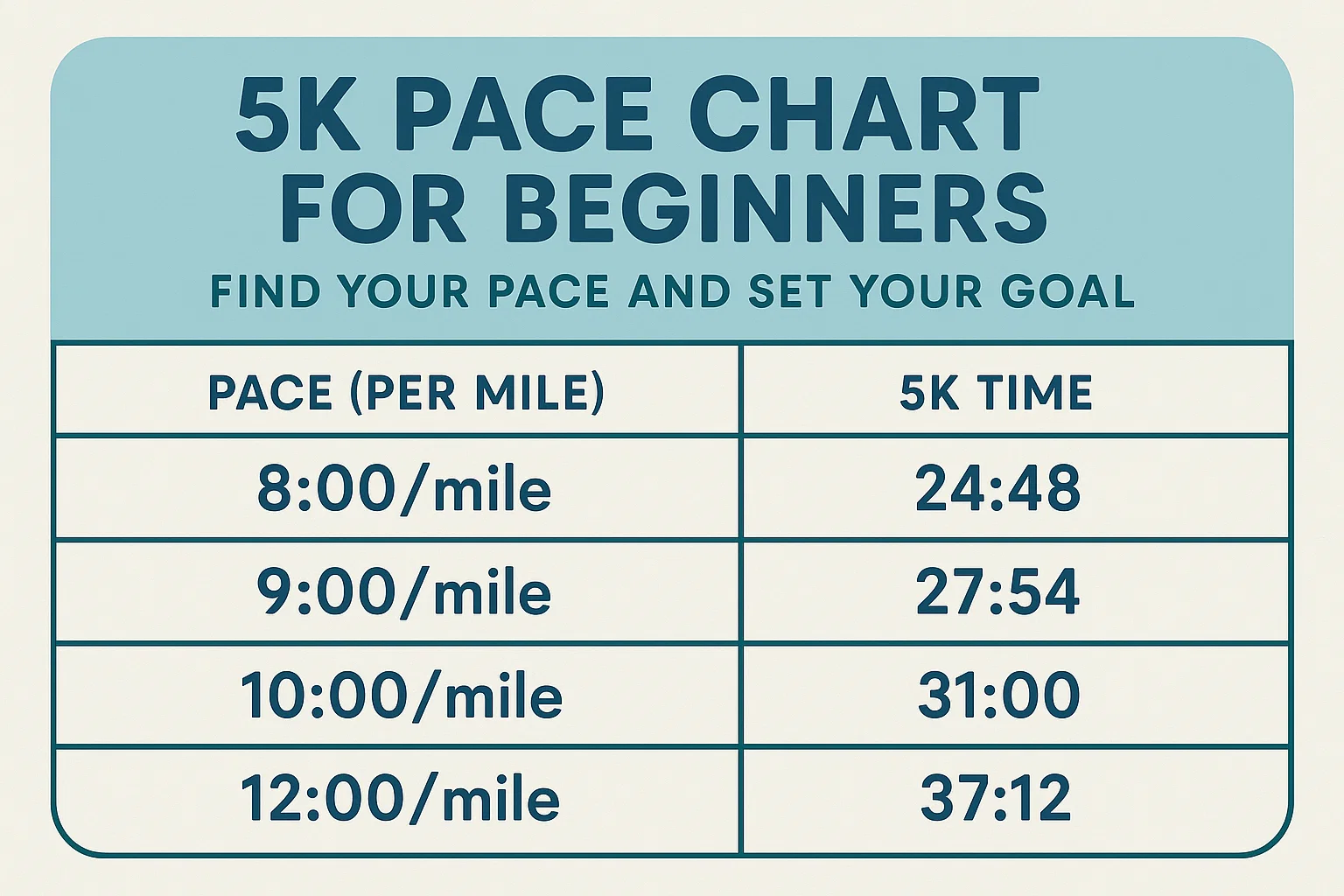 5K PACE CHART FOR BEGINNERS

FIND YOUR PACE AND SET YOUR GOAL

| PACE (PER MILE) | 5K TIME |
|---|---|
| 8:00/mile | 24:48 |
| 9:00/mile | 27:54 |
| 10:00/mile | 31:00 |
| 12:00/mile | 37:12 |